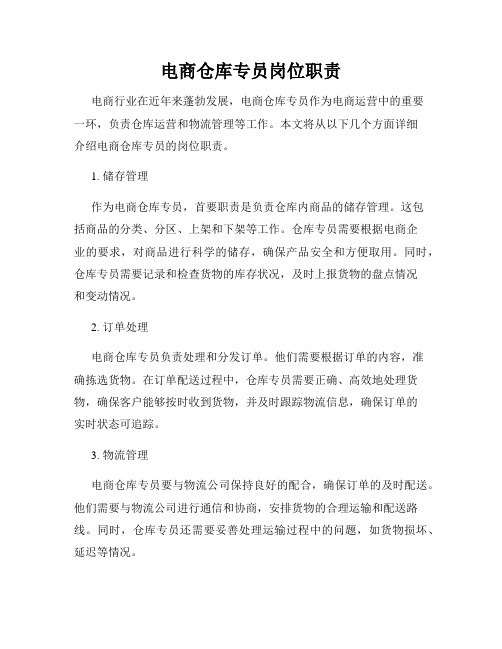 电商仓库专员岗位职责

电商行业在近年来蓬勃发展，电商仓库专员作为电商运营中的重要一环，负责仓库运营和物流管理等工作。本文将从以下几个方面详细介绍电商仓库专员的岗位职责。

1. 储存管理

作为电商仓库专员，首要职责是负责仓库内商品的储存管理。这包括商品的分类、分区、上架和下架等工作。仓库专员需要根据电商企业的要求，对商品进行科学的储存，确保产品安全和方便取用。同时，仓库专员需要记录和检查货物的库存状况，及时上报货物的盘点情况和变动情况。

2. 订单处理

电商仓库专员负责处理和分发订单。他们需要根据订单的内容，准确拣选货物。在订单配送过程中，仓库专员需要正确、高效地处理货物，确保客户能够按时收到货物，并及时跟踪物流信息，确保订单的实时状态可追踪。

3. 物流管理

电商仓库专员要与物流公司保持良好的配合，确保订单的及时配送。他们需要与物流公司进行通信和协商，安排货物的合理运输和配送路线。同时，仓库专员还需要妥善处理运输过程中的问题，如货物损坏、延迟等情况。